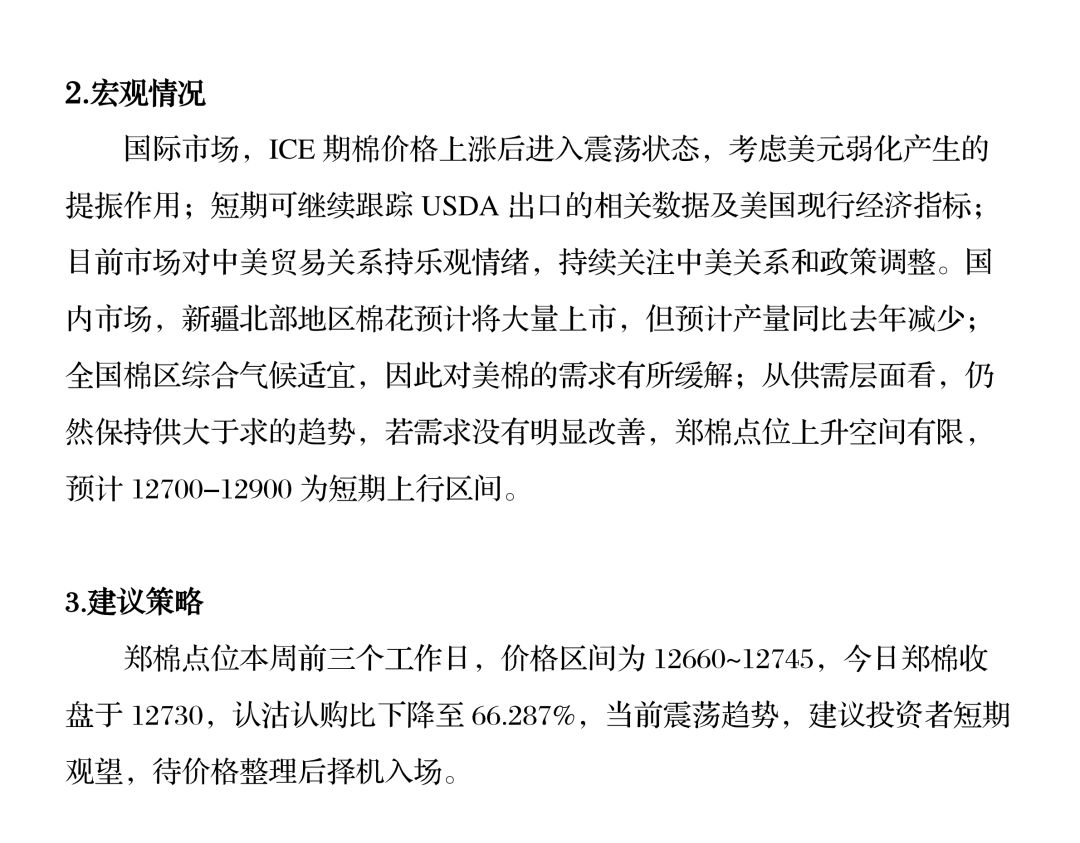 2.宏观情况

国际市场，ICE期棉价格上涨后进入震荡状态，考虑美元弱化产生的提振作用；短期可继续跟踪USDA出口的相关数据及美国现行经济指标；目前市场对中美贸易关系持乐观情绪，持续关注中美关系和政策调整。国内市场，新疆北部地区棉花预计将大量上市，但预计产量同比去年减少；全国棉区综合气候适宜，因此对美棉的需求有所缓解；从供需层面看，仍然保持供大于求的趋势，若需求没有明显改善，郑棉点位上升空间有限，预计12700–12900为短期上行区间。

3.建议策略

郑棉点位本周前三个工作日，价格区间为12660~12745，今日郑棉收盘于12730，认沽认购比下降至66.287%，当前震荡趋势，建议投资者短期观望，待价格整理后择机入场。